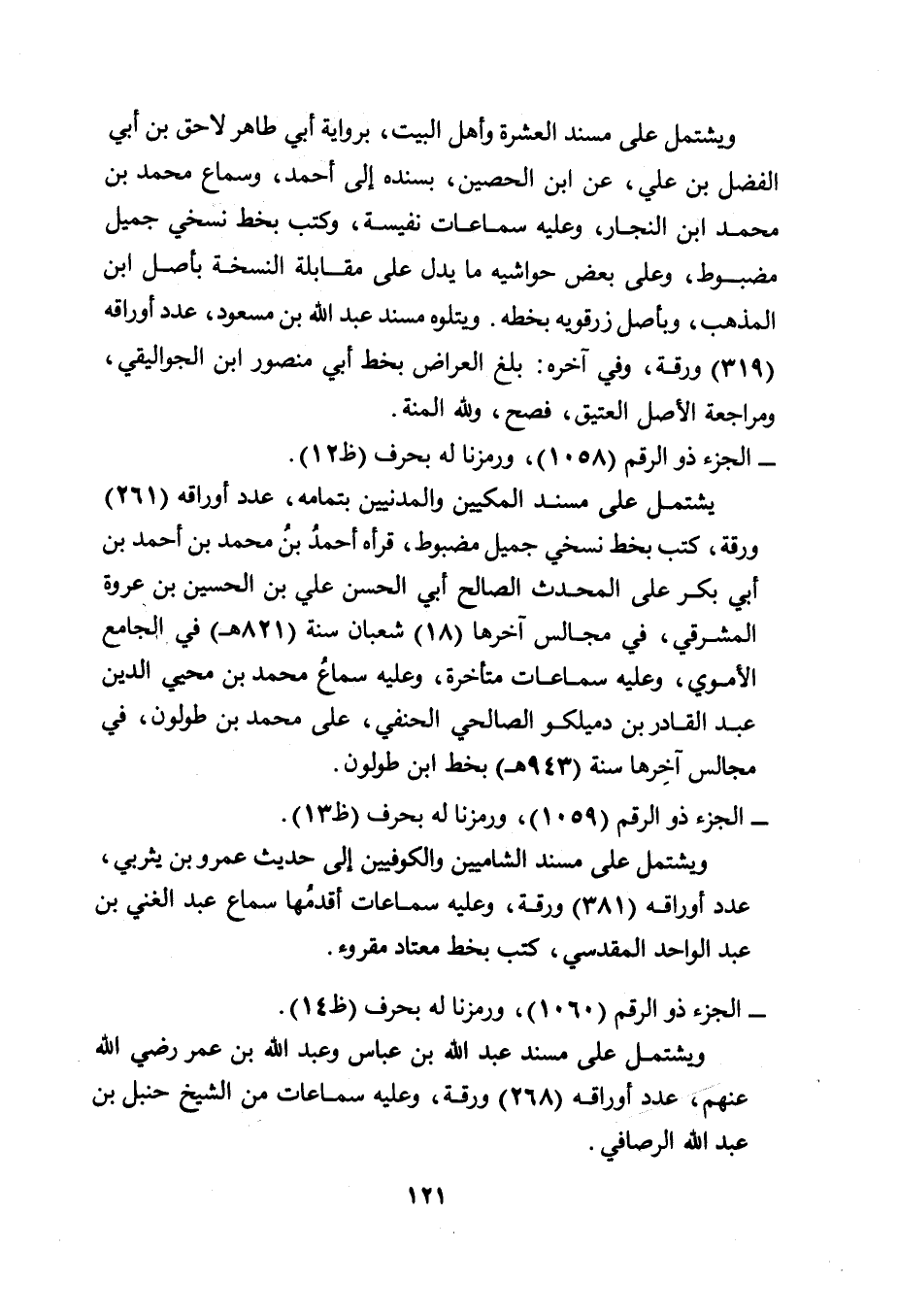 ويشتمل على مسند العشرة وأهل البيت، برواية أبي طاهر لاحق بن أبي الفضل بن علي، عن ابن الحصين، بسنده إلى أحمد، وسماع محمد بن محمد ابن النجار، وعليه سماعات نفيسة، وكتب بخط نسخي جميل مضبوط، وعلى بعض حواشيه ما يدل على مقابلة النسخة بأصل ابن المذهب، وبأصل زرقويه بخطه. ويتلوه مسند عبد الله بن مسعود، عدد أوراقه (٣١٩) ورقة، وفي آخره: بلغ العراض بخط أبي منصور ابن الجواليقي، ومراجعة الأصل العتيق، فصح، ولله المنة.

ـ الجزء ذو الرقم (١٠٥٨)، ورمزنا له بحرف (ظ١٢).

يشتمل على مسند المكيين والمدنيين بتمامه، عدد أوراقه (٢٦١) ورقة، كتب بخط نسخي جميل مضبوط، قرأه أحمدُ بنُ محمد بن أحمد بن أبي بكر على المحدث الصالح أبي الحسن علي بن الحسين بن عروة المشرقي، في مجالس آخرها (١٨) شعبان سنة (٨٢١هـ) في الجامع الأموي، وعليه سماعات متأخرة، وعليه سماعُ محمد بن محيي الدين عبد القادر بن دميلكو الصالحي الحنفي، على محمد بن طولون، في مجالس آخِرها سنة (٩٤٣هـ) بخط ابن طولون.

ـ الجزء ذو الرقم (١٠٥٩)، ورمزنا له بحرف (ظ١٣).

ويشتمل على مسند الشاميين والكوفيين إلى حديث عمرو بن يثربي، عدد أوراقه (٣٨١) ورقة، وعليه سماعات أقدمُها سماع عبد الغني بن عبد الواحد المقدسي، كتب بخط معتاد مقروء.

ـ الجزء ذو الرقم (١٠٦٠)، ورمزنا له بحرف (ظ١٤).

ويشتمل على مسند عبد الله بن عباس وعبد الله بن عمر رضي الله عنهم، عدد أوراقه (٢٦٨) ورقة، وعليه سماعات من الشيخ حنبل بن عبد الله الرصافي.

١٢١